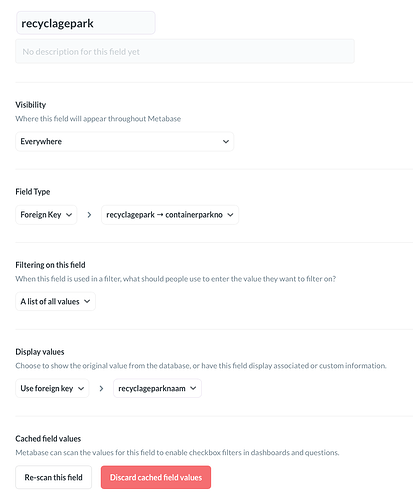 recyclagepark

No description for this field yet

Visibility
Where this field will appear throughout Metabase

Everywhere

Field Type

Foreign Key > recyclagepark → containerparkno

Filtering on this field
When this field is used in a filter, what should people use to enter the value they want to filter on?

A list of all values

Display values
Choose to show the original value from the database, or have this field display associated or custom information.

Use foreign key > recyclageparknaam

Cached field values
Metabase can scan the values for this field to enable checkbox filters in dashboards and questions.

Re-scan this field

Discard cached field values